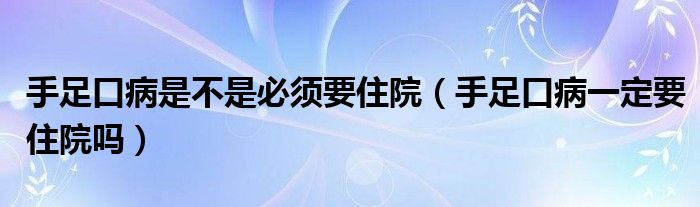 手足口病是不是必须要住院（手足口病一定要住院吗）